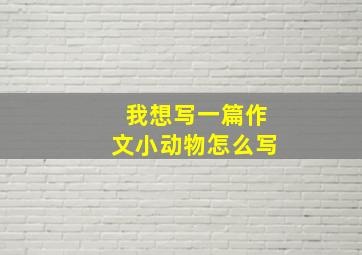 我想写一篇作文小动物怎么写